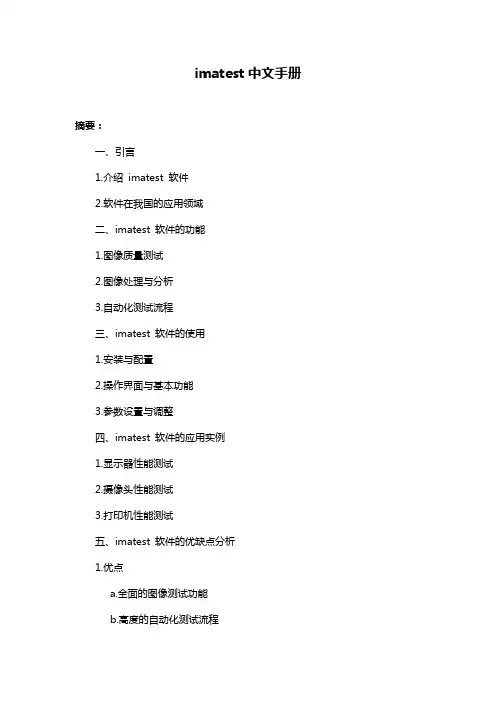 imatest 中文手册

摘要：

一、引言

1.介绍 imatest 软件

2.软件在我国的应用领域

二、imatest 软件的功能

1.图像质量测试

2.图像处理与分析

3.自动化测试流程

三、imatest 软件的使用

1.安装与配置

2.操作界面与基本功能

3.参数设置与调整

四、imatest 软件的应用实例

1.显示器性能测试

2.摄像头性能测试

3.打印机性能测试

五、imatest 软件的优缺点分析

1.优点

a.全面的图像测试功能

b.高度的自动化测试流程